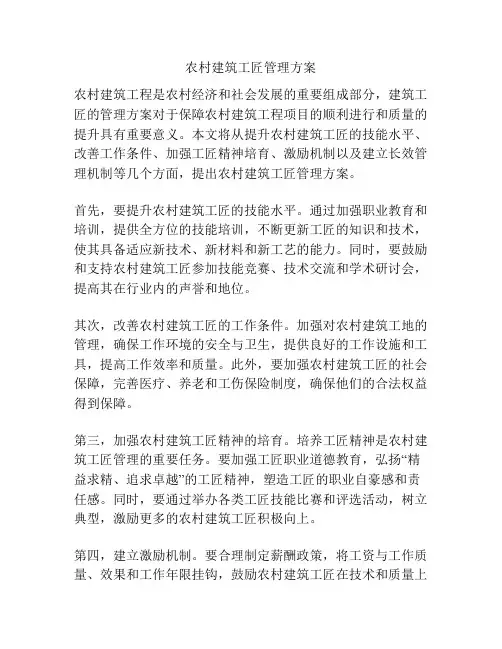 农村建筑工匠管理方案

农村建筑工程是农村经济和社会发展的重要组成部分，建筑工匠的管理方案对于保障农村建筑工程项目的顺利进行和质量的提升具有重要意义。本文将从提升农村建筑工匠的技能水平、改善工作条件、加强工匠精神培育、激励机制以及建立长效管理机制等几个方面，提出农村建筑工匠管理方案。

首先，要提升农村建筑工匠的技能水平。通过加强职业教育和培训，提供全方位的技能培训，不断更新工匠的知识和技术，使其具备适应新技术、新材料和新工艺的能力。同时，要鼓励和支持农村建筑工匠参加技能竞赛、技术交流和学术研讨会，提高其在行业内的声誉和地位。

其次，改善农村建筑工匠的工作条件。加强对农村建筑工地的管理，确保工作环境的安全与卫生，提供良好的工作设施和工具，提高工作效率和质量。此外，要加强农村建筑工匠的社会保障，完善医疗、养老和工伤保险制度，确保他们的合法权益得到保障。

第三，加强农村建筑工匠精神的培育。培养工匠精神是农村建筑工匠管理的重要任务。要加强工匠职业道德教育，弘扬“精益求精、追求卓越”的工匠精神，塑造工匠的职业自豪感和责任感。同时，要通过举办各类工匠技能比赛和评选活动，树立典型，激励更多的农村建筑工匠积极向上。

第四，建立激励机制。要合理制定薪酬政策，将工资与工作质量、效果和工作年限挂钩，鼓励农村建筑工匠在技术和质量上